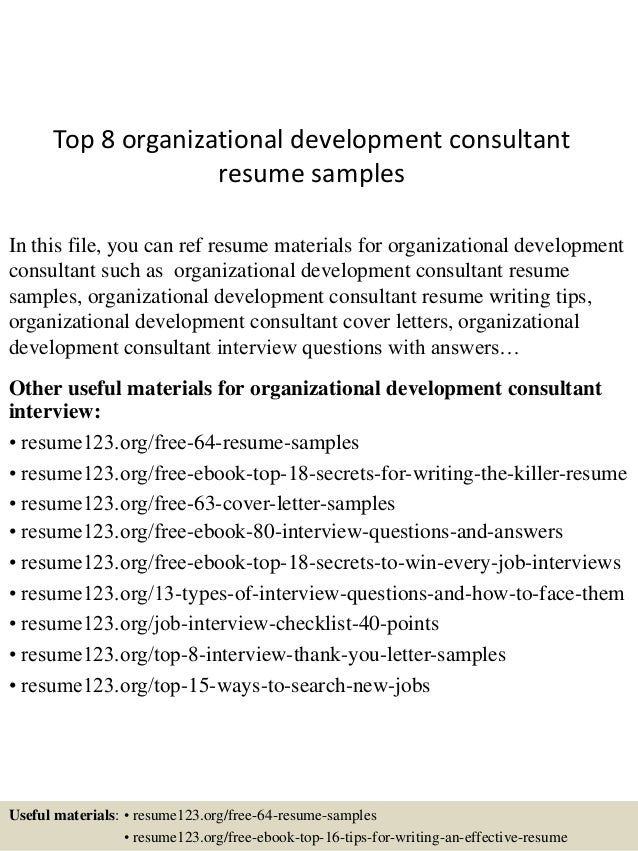 Top 8 organizational development consultant resume samples

In this file, you can ref resume materials for organizational development consultant such as organizational development consultant resume samples, organizational development consultant resume writing tips, organizational development consultant cover letters, organizational development consultant interview questions with answers…

Other useful materials for organizational development consultant interview:
• resume123.org/free-64-resume-samples
• resume123.org/free-ebook-top-18-secrets-for-writing-the-killer-resume
• resume123.org/free-63-cover-letter-samples
• resume123.org/free-ebook-80-interview-questions-and-answers
• resume123.org/free-ebook-top-18-secrets-to-win-every-job-interviews
• resume123.org/13-types-of-interview-questions-and-how-to-face-them
• resume123.org/job-interview-checklist-40-points
• resume123.org/top-8-interview-thank-you-letter-samples
• resume123.org/top-15-ways-to-search-new-jobs

Useful materials: • resume123.org/free-64-resume-samples
• resume123.org/free-ebook-top-16-tips-for-writing-an-effective-resume